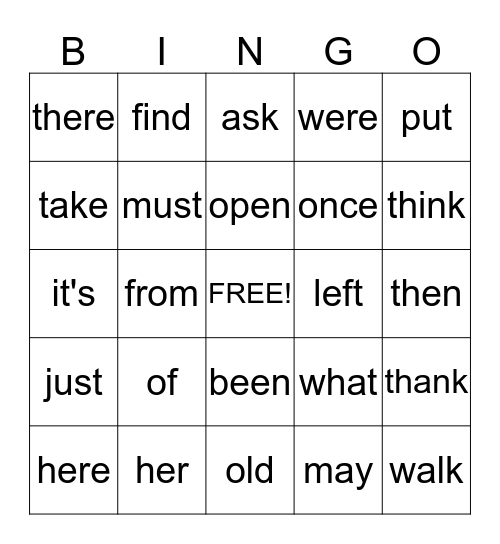 | B | I | N | G | O |
|---|---|---|---|---|
| there | find | ask | were | put |
| take | must | open | once | think |
| it's | from | FREE! | left | then |
| just | of | been | what | thank |
| here | her | old | may | walk |